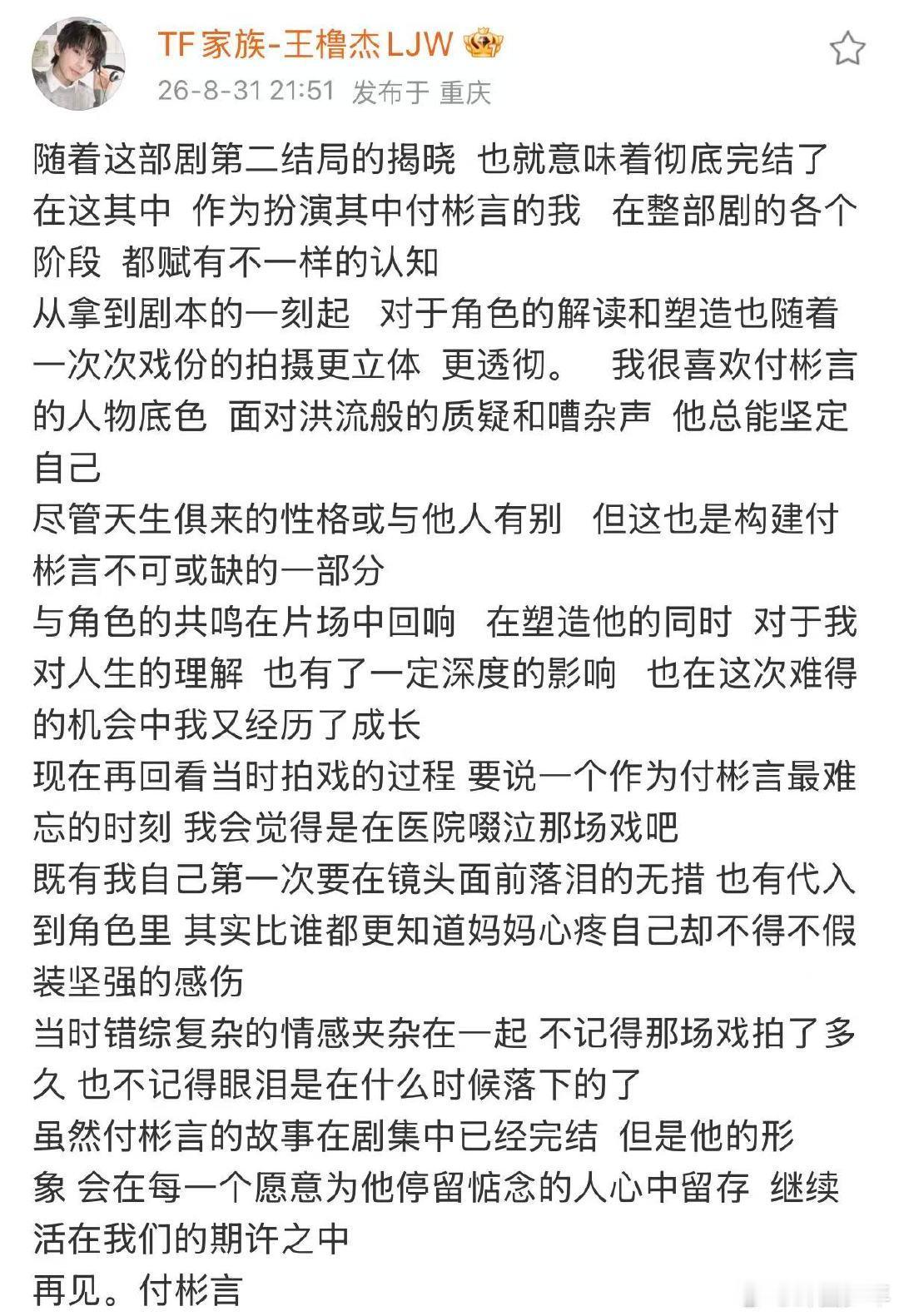 TF家族-王橹杰LJW
26-8-31 21:51 发布于 重庆

随着这部剧第二结局的揭晓 也就意味着彻底完结了
在这其中 作为扮演其中付彬言的我 在整部剧的各个阶段 都赋有不一样的认知
从拿到剧本的一刻起 对于角色的解读和塑造也随着一次次戏份的拍摄更立体 更透彻。 我很喜欢付彬言的人物底色 面对洪流般的质疑和嘈杂声 他总能坚定自己
尽管天生俱来的性格或与他人有别 但这也是构建付彬言不可或缺的一部分
与角色的共鸣在片场中回响 在塑造他的同时 对于我对人生的理解 也有了一定深度的影响 也在这次难得的机会中我又经历了成长
现在再回看当时拍戏的过程 要说一个作为付彬言最难忘的时刻 我会觉得是在医院啜泣那场戏吧
既有我自己第一次要在镜头面前落泪的无措 也有代入到角色里 其实比谁都更知道妈妈心疼自己却不得不假装坚强的感伤
当时错综复杂的情感夹杂在一起 不记得那场戏拍了多久 也不记得眼泪是在什么时候落下的了
虽然付彬言的故事在剧集中已经完结 但是他的形象 会在每一个愿意为他停留惦念的人心中留存 继续活在我们的期许之中
再见。付彬言